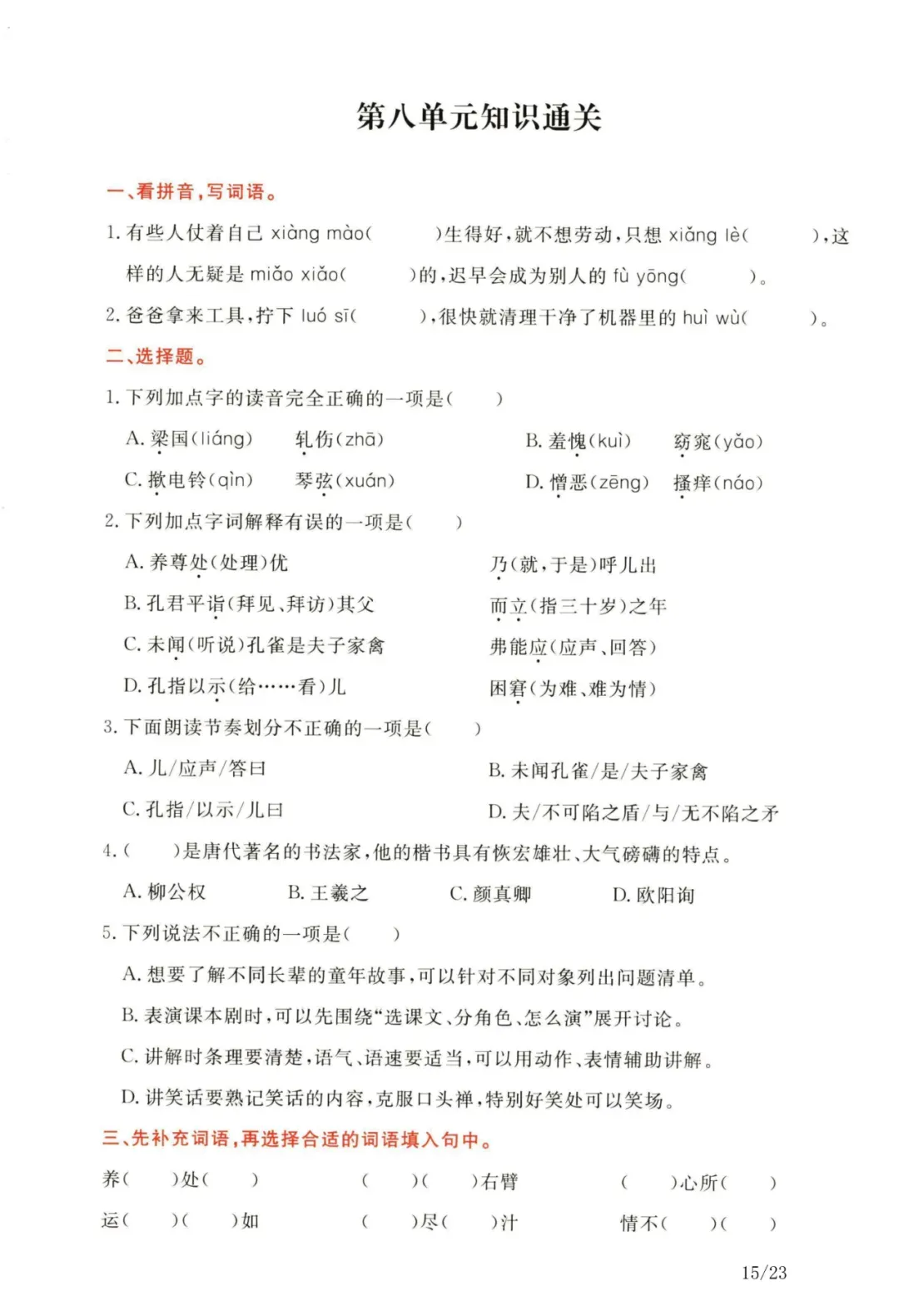 第八单元知识通关

一、看拼音，写词语。

1. 有些人仗着自己 xiàng mào(　　)生得好，就不想劳动，只想 xiǎng lè(　　)，这样的人无疑是 miǎo xiǎo(　　)的，迟早会成为别人的 fù yōng(　　)。

2. 爸爸拿来工具，拧下 luó sī(　　)，很快就清理干净了机器里的 huì wù(　　)。

二、选择题。

1. 下列加点字的读音完全正确的一项是(　　)

A. 梁国(liáng)　轧伤(zhā)　B. 羞愧(kuì)　窈窕(yǎo)

C. 揿电铃(qìn)　琴弦(xuán)　D. 憎恶(zēng)　搔痒(náo)

2. 下列加点字词解释有误的一项是(　　)

A. 养尊处(处理)优　乃(就，于是)呼儿出

B. 孔君平诣(拜见、拜访)其父　而立(指三十岁)之年

C. 未闻(听说)孔雀是夫子家禽　弗能应(应声、回答)

D. 孔指以示(给……看)儿　困窘(为难、难为情)

3. 下面朗读节奏划分不正确的一项是(　　)

A. 儿/应声/答曰　B. 未闻孔雀/是/夫子家禽

C. 孔指/以示/儿曰　D. 夫/不可陷之盾/与/无不陷之矛

4. (　　)是唐代著名的书法家，他的楷书具有恢宏雄壮、大气磅礴的特点。

A. 柳公权　B. 王羲之　C. 颜真卿　D. 欧阳询

5. 下列说法不正确的一项是(　　)

A. 想要了解不同长辈的童年故事，可以针对不同对象列出问题清单。

B. 表演课本剧时，可以先围绕“选课文、分角色、怎么演”展开讨论。

C. 讲解时条理要清楚，语气、语速要适当，可以用动作、表情辅助讲解。

D. 讲笑话要熟记笑话的内容，克服口头禅，特别好笑处可以笑场。

三、先补充词语，再选择合适的词语填入句中。

养(　　)处(　　)　(　　)(　　)右臂　(　　)心所(　　)

运(　　)(　　)如　(　　)尽(　　)汁　情不(　　)(　　)

15/23